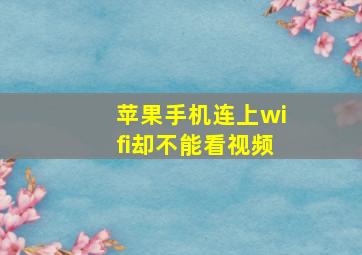 苹果手机连上wifi却不能看视频